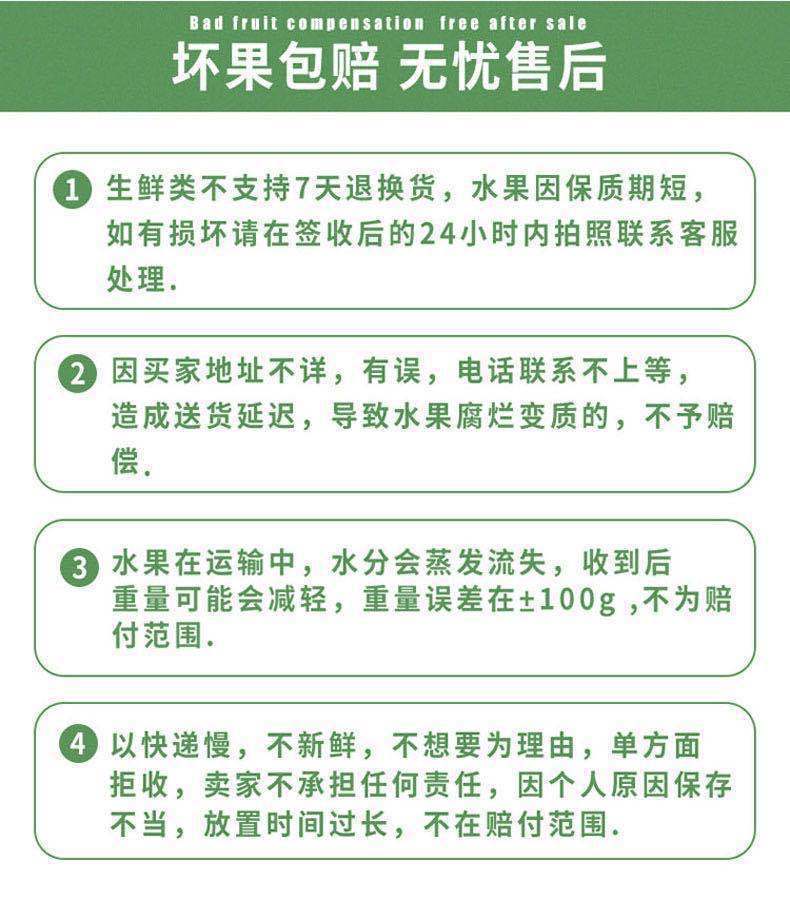 Bad fruit compensation free after sale
坏果包赔 无忧售后

1 生鲜类不支持7天退换货，水果因保质期短，如有损坏请在签收后的24小时内拍照联系客服处理.

2 因买家地址不详，有误，电话联系不上等，造成送货延迟，导致水果腐烂变质的，不予赔偿.

3 水果在运输中，水分会蒸发流失，收到后重量可能会减轻，重量误差在±100g ,不为赔付范围.

4 以快递慢，不新鲜，不想要为理由，单方面拒收，卖家不承担任何责任，因个人原因保存不当，放置时间过长，不在赔付范围.